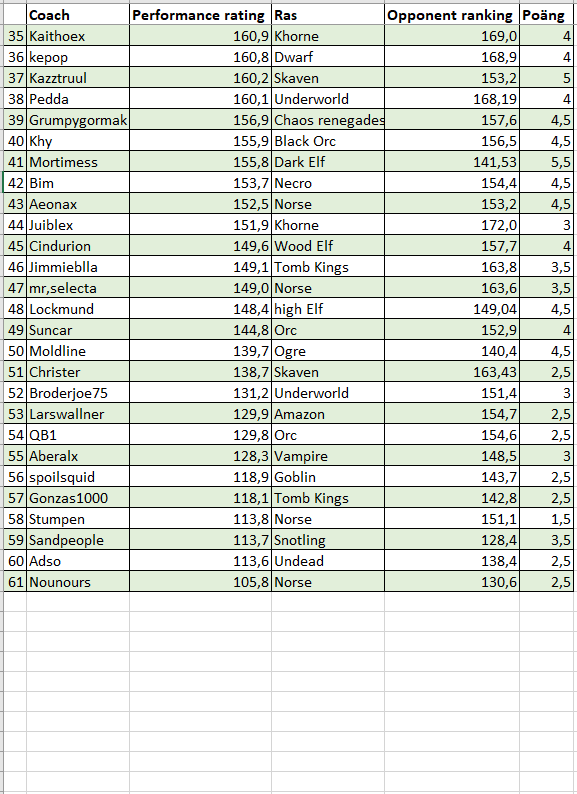 | | Coach | Performance rating | Ras | Opponent ranking | Poäng |
|---|---|---|---|---|---|
| 35 | Kaithoex | 160,9 | Khorne | 169,0 | 4 |
| 36 | kepop | 160,8 | Dwarf | 168,9 | 4 |
| 37 | Kazztruul | 160,2 | Skaven | 153,2 | 5 |
| 38 | Pedda | 160,1 | Underworld | 168,19 | 4 |
| 39 | Grumpygormak | 156,9 | Chaos renegades | 157,6 | 4,5 |
| 40 | Khy | 155,9 | Black Orc | 156,5 | 4,5 |
| 41 | Mortimess | 155,8 | Dark Elf | 141,53 | 5,5 |
| 42 | Bim | 153,7 | Necro | 154,4 | 4,5 |
| 43 | Aeonax | 152,5 | Norse | 153,2 | 4,5 |
| 44 | Juiblex | 151,9 | Khorne | 172,0 | 3 |
| 45 | Cindurion | 149,6 | Wood Elf | 157,7 | 4 |
| 46 | Jimmieblla | 149,1 | Tomb Kings | 163,8 | 3,5 |
| 47 | mr,selecta | 149,0 | Norse | 163,6 | 3,5 |
| 48 | Lockmund | 148,4 | high Elf | 149,04 | 4,5 |
| 49 | Suncar | 144,8 | Orc | 152,9 | 4 |
| 50 | Moldline | 139,7 | Ogre | 140,4 | 4,5 |
| 51 | Christer | 138,7 | Skaven | 163,43 | 2,5 |
| 52 | Broderjoe75 | 131,2 | Underworld | 151,4 | 3 |
| 53 | Larswallner | 129,9 | Amazon | 154,7 | 2,5 |
| 54 | QB1 | 129,8 | Orc | 154,6 | 2,5 |
| 55 | Aberalx | 128,3 | Vampire | 148,5 | 3 |
| 56 | spoilsquid | 118,9 | Goblin | 143,7 | 2,5 |
| 57 | Gonzas1000 | 118,1 | Tomb Kings | 142,8 | 2,5 |
| 58 | Stumpen | 113,8 | Norse | 151,1 | 1,5 |
| 59 | Sandpeople | 113,7 | Snotling | 128,4 | 3,5 |
| 60 | Adso | 113,6 | Undead | 138,4 | 2,5 |
| 61 | Nounours | 105,8 | Norse | 130,6 | 2,5 |